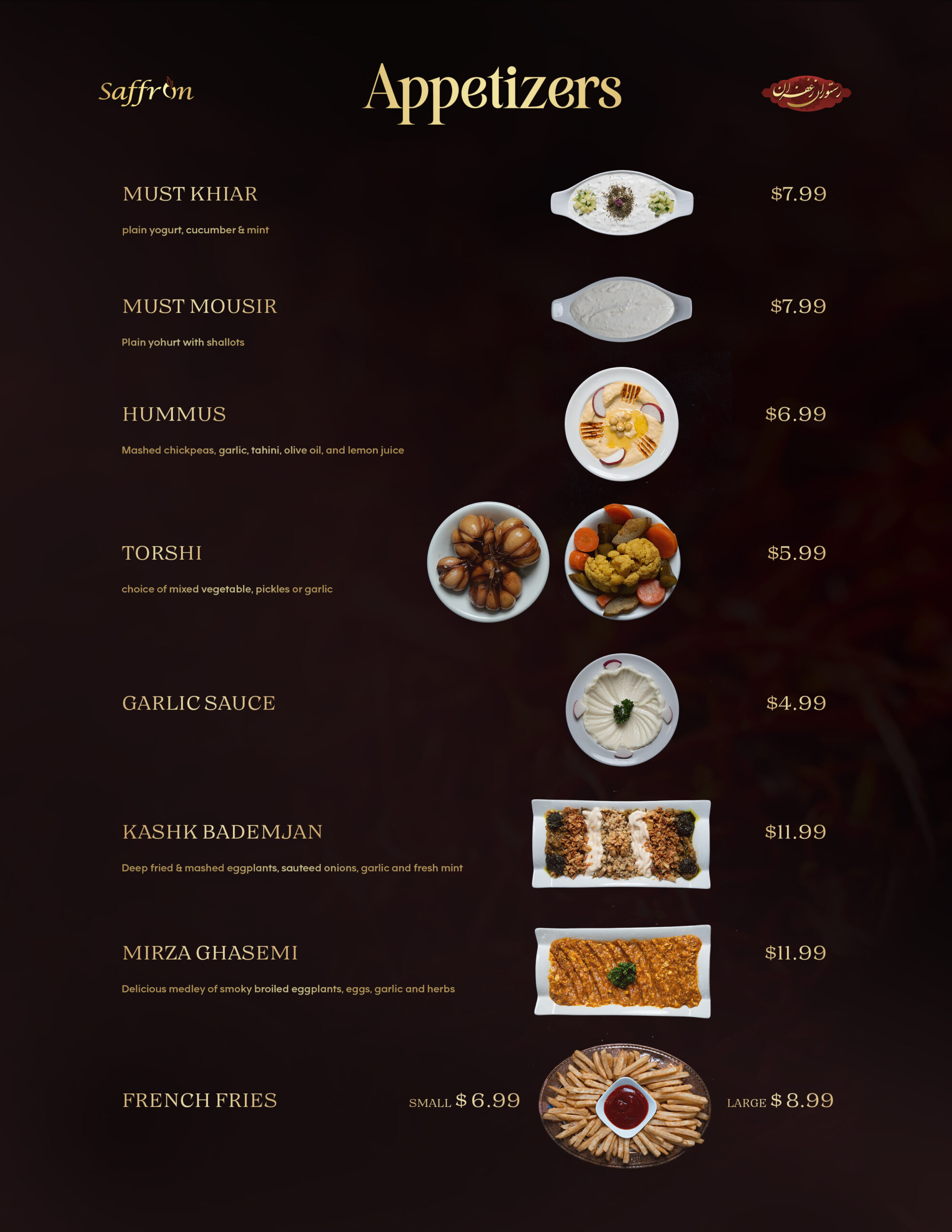 Saffron

Appetizers

رستوران زعفران

MUST KHIAR
$7.99
plain yogurt, cucumber & mint

MUST MOUSIR
$7.99
Plain yohurt with shallots

HUMMUS
$6.99
Mashed chickpeas, garlic, tahini, olive oil, and lemon juice

TORSHI
$5.99
choice of mixed vegetable, pickles or garlic

GARLIC SAUCE
$4.99

KASHK BADEMJAN
$11.99
Deep fried & mashed eggplants, sauteed onions, garlic and fresh mint

MIRZA GHASEMI
$11.99
Delicious medley of smoky broiled eggplants, eggs, garlic and herbs

FRENCH FRIES
SMALL $ 6.99
LARGE $ 8.99